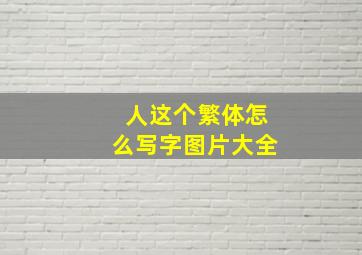 人这个繁体怎么写字图片大全